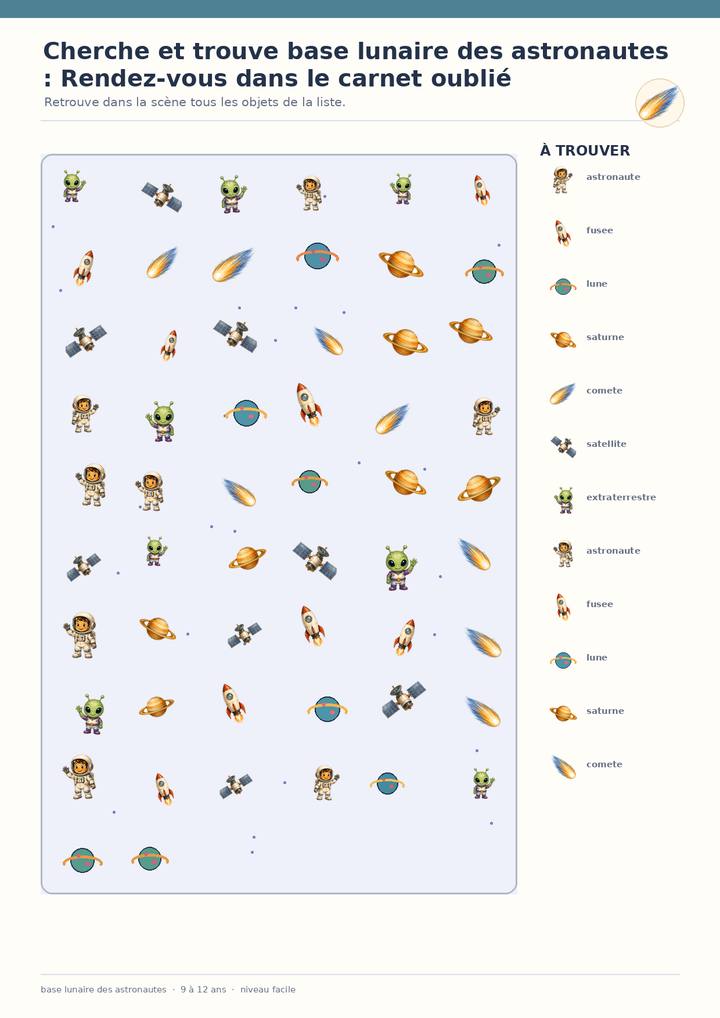 Cherche et trouve base lunaire des astronautes : Rendez-vous dans le carnet oublié

Retrouve dans la scène tous les objets de la liste.

À TROUVER

astronaute

fusee

lune

saturne

comete

satellite

extraterrestre

astronaute

fusee

lune

saturne

comete

base lunaire des astronautes · 9 à 12 ans · niveau facile